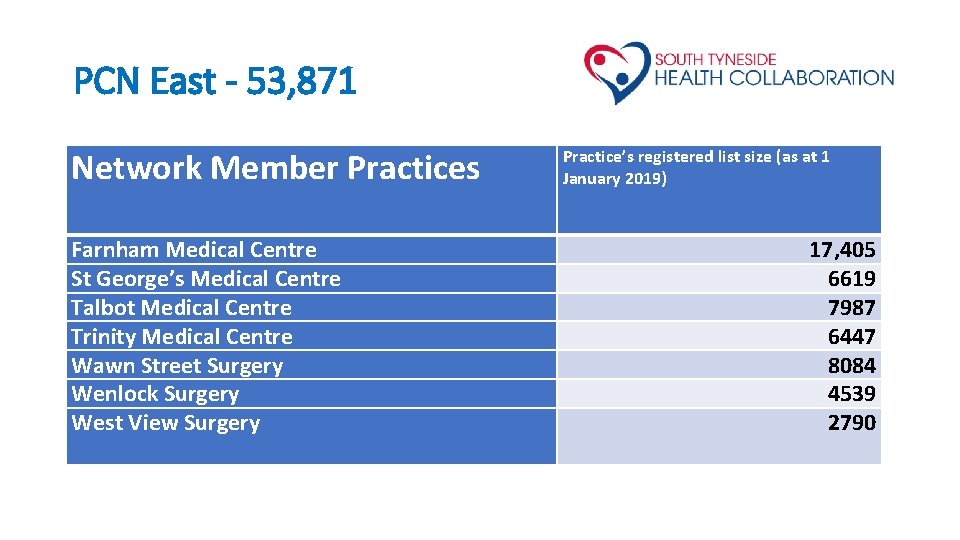 PCN East - 53,871

SOUTH TYNESIDE
HEALTH COLLABORATION

| Network Member Practices | Practice's registered list size (as at 1 January 2019) |
|---|---|
| Farnham Medical Centre | 17,405 |
| St George's Medical Centre | 6619 |
| Talbot Medical Centre | 7987 |
| Trinity Medical Centre | 6447 |
| Wawn Street Surgery | 8084 |
| Wenlock Surgery | 4539 |
| West View Surgery | 2790 |